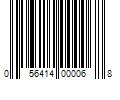 0 56414 00006 8